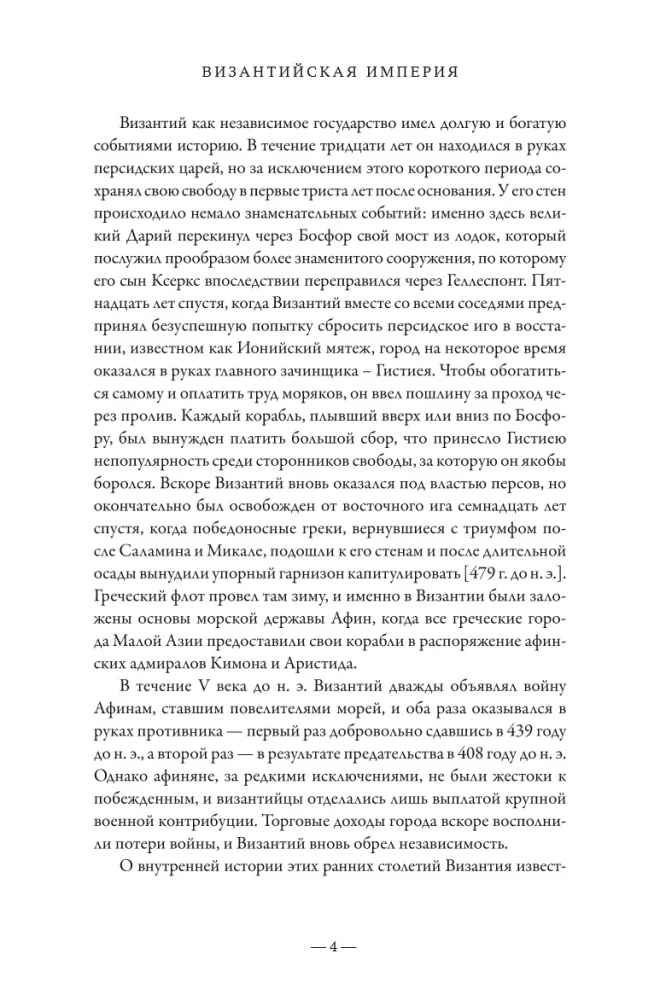 ВИЗАНТИЙСКАЯ ИМПЕРИЯ

Византий как независимое государство имел долгую и богатую событиями историю. В течение тридцати лет он находился в руках персидских царей, но за исключением этого короткого периода сохранял свою свободу в первые триста лет после основания. У его стен происходило немало знаменательных событий: именно здесь великий Дарий перекинул через Босфор свой мост из лодок, который послужил прообразом более знаменитого сооружения, по которому его сын Ксеркс впоследствии переправился через Геллеспонт. Пятнадцать лет спустя, когда Византий вместе со всеми соседями предпринял безуспешную попытку сбросить персидское иго в восстании, известном как Ионийский мятеж, город на некоторое время оказался в руках главного зачинщика – Гистиея. Чтобы обогатиться самому и оплатить труд моряков, он ввел пошлину за проход через пролив. Каждый корабль, плывший вверх или вниз по Босфору, был вынужден платить большой сбор, что принесло Гистиею непопулярность среди сторонников свободы, за которую он якобы боролся. Вскоре Византий вновь оказался под властью персов, но окончательно был освобожден от восточного ига семнадцать лет спустя, когда победоносные греки, вернувшиеся с триумфом после Саламина и Микале, подошли к его стенам и после длительной осады вынудили упорный гарнизон капитулировать [479 г. до н. э.]. Греческий флот провел там зиму, и именно в Византии были заложены основы морской державы Афин, когда все греческие города Малой Азии предоставили свои корабли в распоряжение афинских адмиралов Кимона и Аристида.

В течение V века до н. э. Византий дважды объявлял войну Афинам, ставшим повелителями морей, и оба раза оказывался в руках противника — первый раз добровольно сдавшись в 439 году до н. э., а второй раз — в результате предательства в 408 году до н. э. Однако афиняне, за редкими исключениями, не были жестоки к побежденным, и византийцы отделались лишь выплатой крупной военной контрибуции. Торговые доходы города вскоре восполнили потери войны, и Византий вновь обрел независимость.

О внутренней истории этих ранних столетий Византия извест-

— 4 —